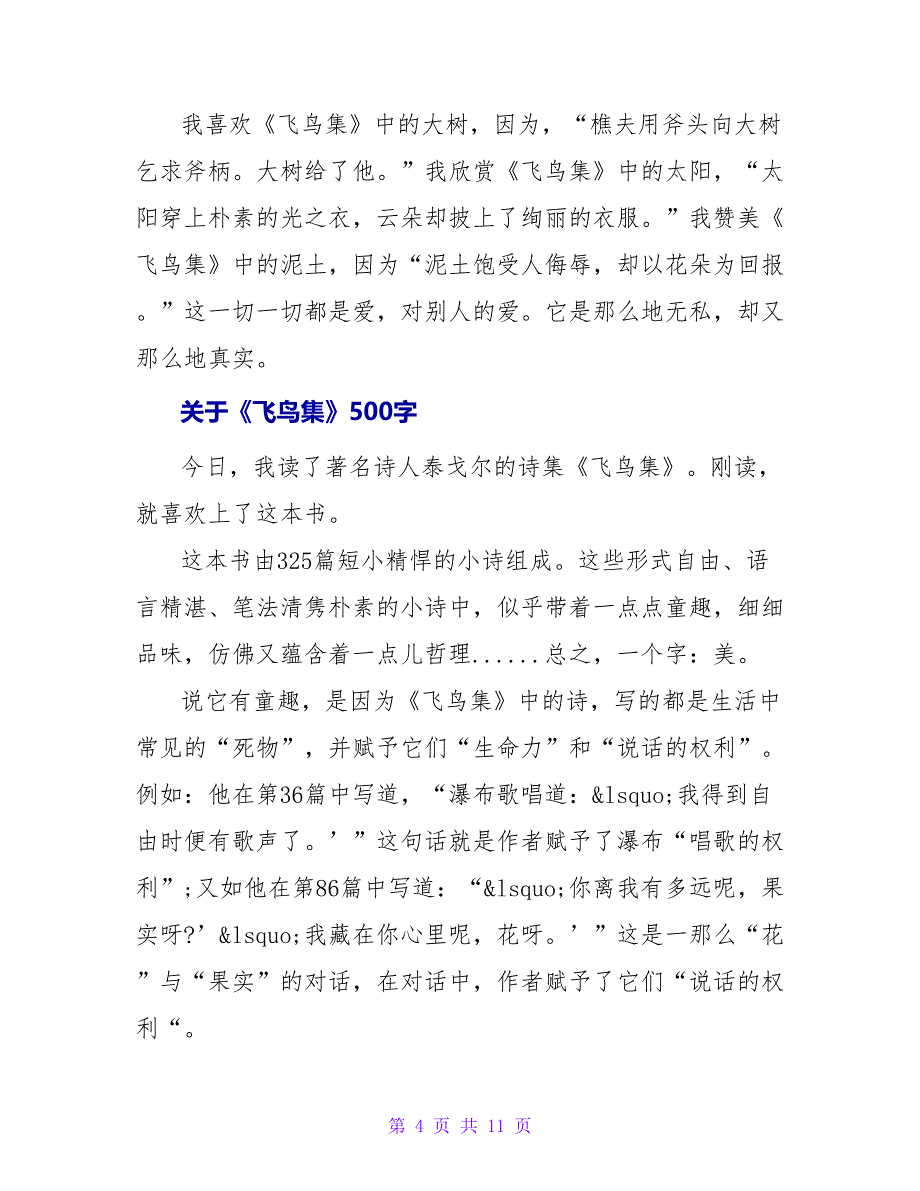 我喜欢《飞鸟集》中的大树，因为，“樵夫用斧头向大树乞求斧柄。大树给了他。”我欣赏《飞鸟集》中的太阳，“太阳穿上朴素的光之衣，云朵却披上了绚丽的衣服。”我赞美《飞鸟集》中的泥土，因为“泥土饱受人侮辱，却以花朵为回报。”这一切一切都是爱，对别人的爱。它是那么地无私，却又那么地真实。

关于《飞鸟集》500字

今日，我读了著名诗人泰戈尔的诗集《飞鸟集》。刚读，就喜欢上了这本书。

这本书由325篇短小精悍的小诗组成。这些形式自由、语言精湛、笔法清隽朴素的小诗中，似乎带着一点点童趣，细细品味，仿佛又蕴含着一点儿哲理......总之，一个字：美。

说它有童趣，是因为《飞鸟集》中的诗，写的都是生活中常见的“死物”，并赋予它们“生命力”和“说话的权利”。例如：他在第36篇中写道，“瀑布歌唱道：&lsquo;我得到自由时便有歌声了。’”这句话就是作者赋予了瀑布“唱歌的权利”；又如他在第86篇中写道：“&lsquo;你离我有多远呢，果实呀?’&lsquo;我藏在你心里呢，花呀。’”这是一那么“花”与“果实”的对话，在对话中，作者赋予了它们“说话的权利“。

第 4 页 共 11 页